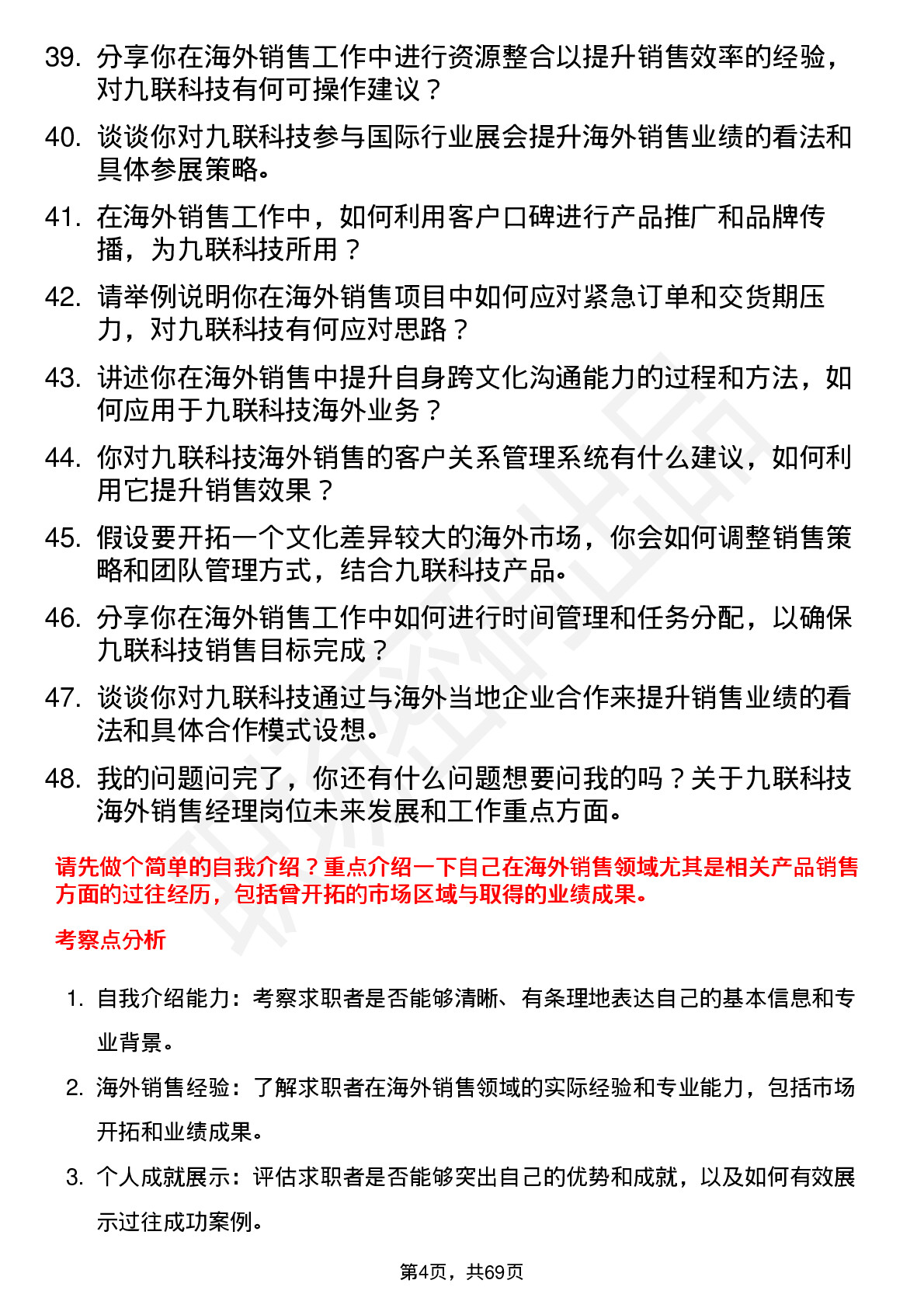 39. 分享你在海外销售工作中进行资源整合以提升销售效率的经验，对九联科技有何可操作建议？

40. 谈谈你对九联科技参与国际行业展会提升海外销售业绩的看法和具体参展策略。

41. 在海外销售工作中，如何利用客户口碑进行产品推广和品牌传播，为九联科技所用？

42. 请举例说明你在海外销售项目中如何应对紧急订单和交货期压力，对九联科技有何应对思路？

43. 讲述你在海外销售中提升自身跨文化沟通能力的过程和方法，如何应用于九联科技海外业务？

44. 你对九联科技海外销售的客户关系管理系统有什么建议，如何利用它提升销售效果？

45. 假设要开拓一个文化差异较大的海外市场，你会如何调整销售策略和团队管理方式，结合九联科技产品。

46. 分享你在海外销售工作中如何进行时间管理和任务分配，以确保九联科技销售目标完成？

47. 谈谈你对九联科技通过与海外当地企业合作来提升销售业绩的看法和具体合作模式设想。

48. 我的问题问完了，你还有什么问题想要问我的吗？关于九联科技海外销售经理岗位未来发展和工作重点方面。

请先做个简单的自我介绍？重点介绍一下自己在海外销售领域尤其是相关产品销售方面的过往经历，包括曾开拓的市场区域与取得的业绩成果。

考察点分析

1. 自我介绍能力：考察求职者是否能够清晰、有条理地表达自己的基本信息和专业背景。

2. 海外销售经验：了解求职者在海外销售领域的实际经验和专业能力，包括市场开拓和业绩成果。

3. 个人成就展示：评估求职者是否能够突出自己的优势和成就，以及如何有效展示过往成功案例。

第4页，共69页